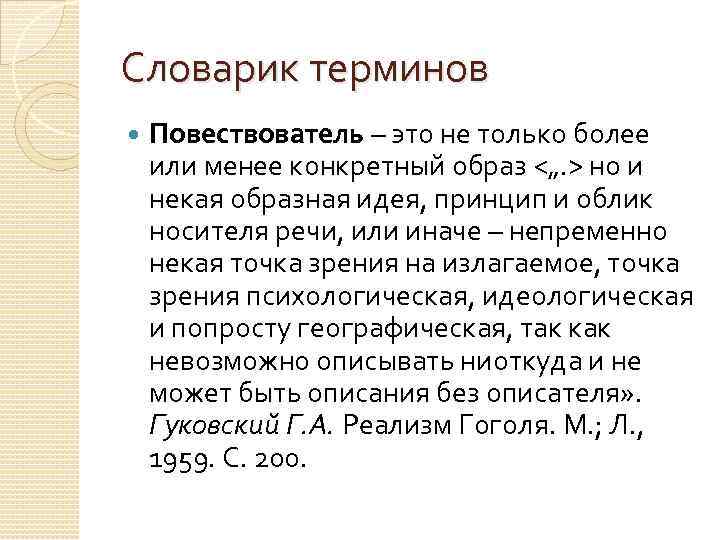 Словарик терминов

• Повествователь – это не только более или менее конкретный образ <„.> но и некая образная идея, принцип и облик носителя речи, или иначе – непременно некая точка зрения на излагаемое, точка зрения психологическая, идеологическая и попросту географическая, так как невозможно описывать ниоткуда и не может быть описания без описателя». Гуковский Г.А. Реализм Гоголя. М.; Л., 1959. С. 200.